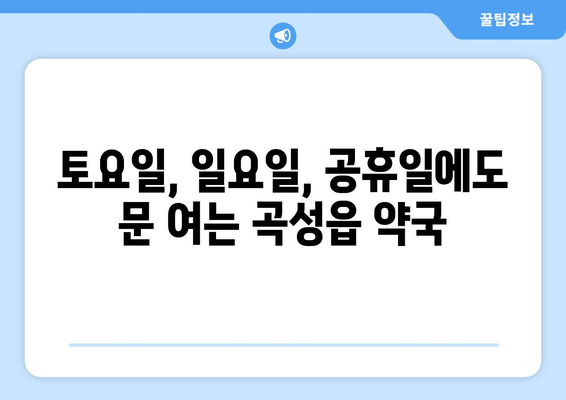 꿀팁정보

토요일, 일요일, 공휴일에도 문 여는 곡성읍 약국